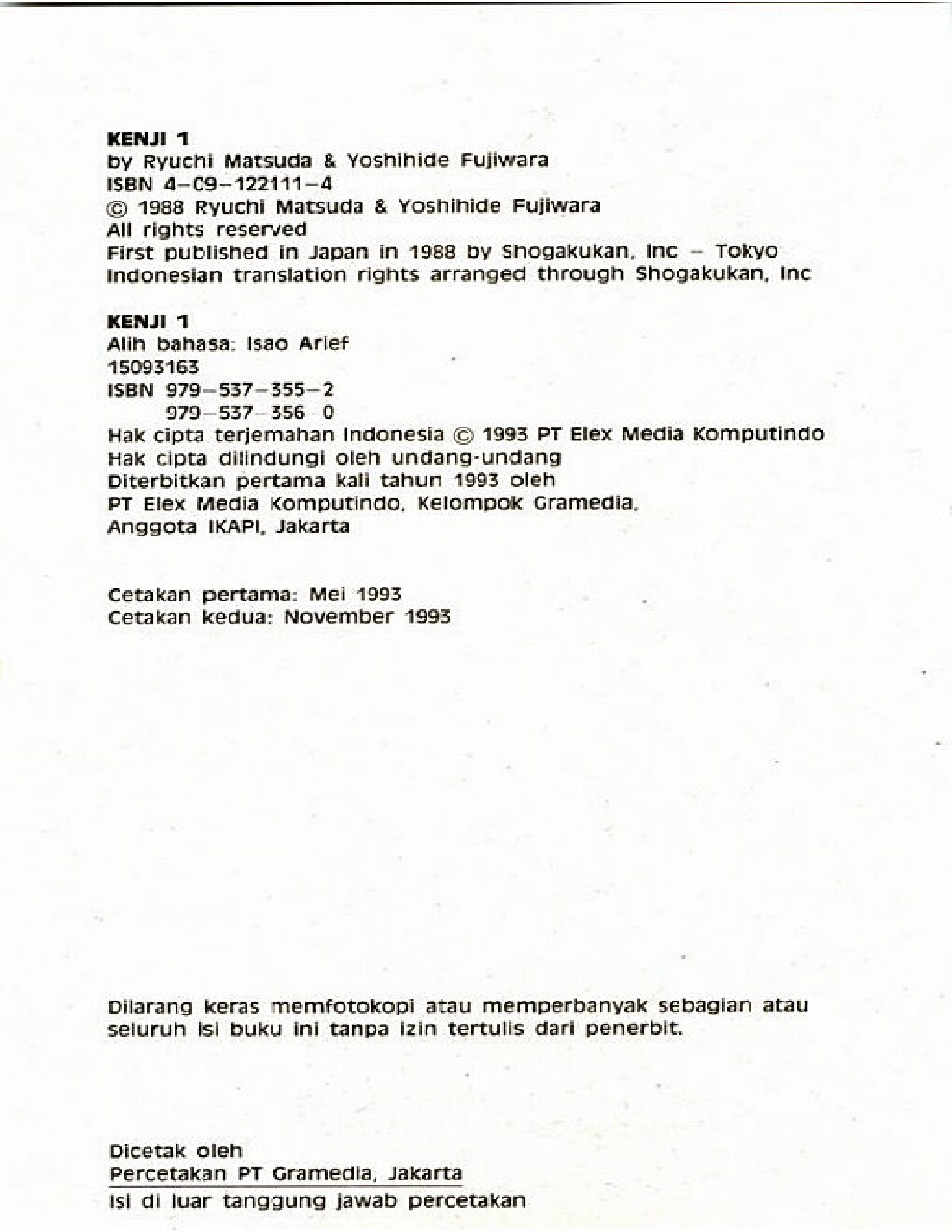 KENJI 1
by Ryuchi Matsuda & Yoshihide Fujiwara
ISBN 4-09-122111-4
© 1988 Ryuchi Matsuda & Yoshihide Fujiwara
All rights reserved
First published in Japan in 1988 by Shogakukan, Inc - Tokyo
Indonesian translation rights arranged through Shogakukan, Inc

KENJI 1
Alih bahasa: Isao Arief
15093163
ISBN 979-537-355-2
979-537-356-0
Hak cipta terjemahan Indonesia © 1993 PT Elex Media Komputindo
Hak cipta dilindungi oleh undang-undang
Diterbitkan pertama kali tahun 1993 oleh
PT Elex Media Komputindo, Kelompok Gramedia,
Anggota IKAPI, Jakarta

Cetakan pertama: Mei 1993
Cetakan kedua: November 1993

Dilarang keras memfotokopi atau memperbanyak sebagian atau seluruh isi buku ini tanpa izin tertulis dari penerbit.

Dicetak oleh
Percetakan PT Gramedia, Jakarta
Isi di luar tanggung jawab percetakan